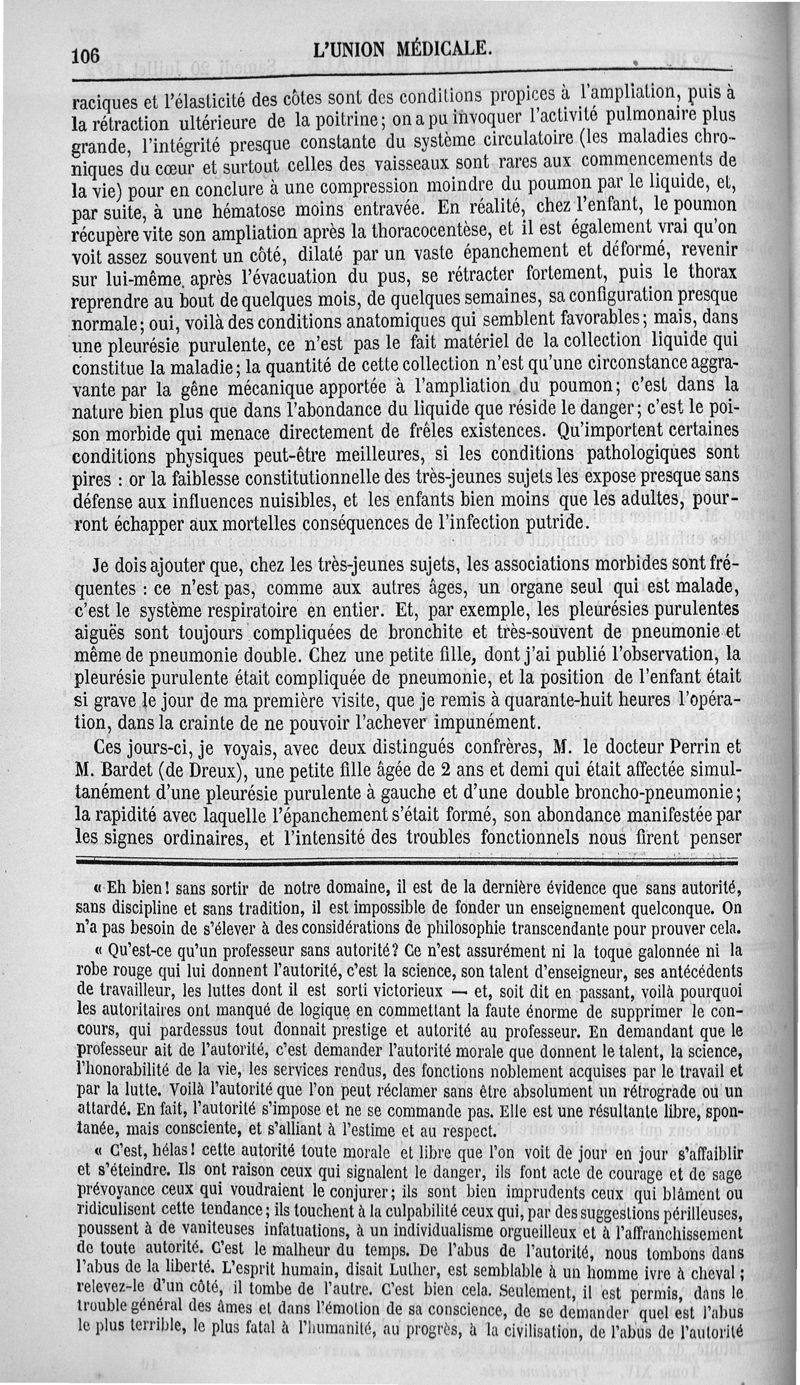 106 L'UNION MÉDICALE.

raciques et l'élasticité des côtes sont des conditions propices à l'ampliation, puis à la rétraction ultérieure de la poitrine; on a pu invoquer l'activité pulmonaire plus grande, l'intégrité presque constante du système circulatoire (les maladies chroniques du cœur et surtout celles des vaisseaux sont rares aux commencements de la vie) pour en conclure à une compression moindre du poumon par le liquide, et, par suite, à une hématose moins entravée. En réalité, chez l'enfant, le poumon récupère vite son ampliation après la thoracocentèse, et il est également vrai qu'on voit assez souvent un côté, dilaté par un vaste épanchement et déformé, revenir sur lui-même, après l'évacuation du pus, se rétracter fortement, puis le thorax reprendre au bout de quelques mois, de quelques semaines, sa configuration presque normale; oui, voilà des conditions anatomiques qui semblent favorables; mais, dans une pleurésie purulente, ce n'est pas le fait matériel de la collection liquide qui constitue la maladie; la quantité de cette collection n'est qu'une circonstance aggravante par la gêne mécanique apportée à l'ampliation du poumon; c'est dans la nature bien plus que dans l'abondance du liquide que réside le danger; c'est le poison morbide qui menace directement de frêles existences. Qu'importent certaines conditions physiques peut-être meilleures, si les conditions pathologiques sont pires : or la faiblesse constitutionnelle des très-jeunes sujets les expose presque sans défense aux influences nuisibles, et les enfants bien moins que les adultes, pourront échapper aux mortelles conséquences de l'infection putride.

Je dois ajouter que, chez les très-jeunes sujets, les associations morbides sont fréquentes : ce n'est pas, comme aux autres âges, un organe seul qui est malade, c'est le système respiratoire en entier. Et, par exemple, les pleurésies purulentes aiguës sont toujours compliquées de bronchite et très-souvent de pneumonie et même de pneumonie double. Chez une petite fille, dont j'ai publié l'observation, la pleurésie purulente était compliquée de pneumonie, et la position de l'enfant était si grave le jour de ma première visite, que je remis à quarante-huit heures l'opération, dans la crainte de ne pouvoir l'achever impunément.

Ces jours-ci, je voyais, avec deux distingués confrères, M. le docteur Perrin et M. Bardet (de Dreux), une petite fille âgée de 2 ans et demi qui était affectée simultanément d'une pleurésie purulente à gauche et d'une double broncho-pneumonie; la rapidité avec laquelle l'épanchement s'était formé, son abondance manifestée par les signes ordinaires, et l'intensité des troubles fonctionnels nous firent penser

« Eh bien! sans sortir de notre domaine, il est de la dernière évidence que sans autorité, sans discipline et sans tradition, il est impossible de fonder un enseignement quelconque. On n'a pas besoin de s'élever à des considérations de philosophie transcendante pour prouver cela.

« Qu'est-ce qu'un professeur sans autorité? Ce n'est assurément ni la toque galonnée ni la robe rouge qui lui donnent l'autorité, c'est la science, son talent d'enseigneur, ses antécédents de travailleur, les luttes dont il est sorti victorieux — et, soit dit en passant, voilà pourquoi les autoritaires ont manqué de logique en commettant la faute énorme de supprimer le concours, qui pardessus tout donnait prestige et autorité au professeur. En demandant que le professeur ait de l'autorité, c'est demander l'autorité morale que donnent le talent, la science, l'honorabilité de la vie, les services rendus, des fonctions noblement acquises par le travail et par la lutte. Voilà l'autorité que l'on peut réclamer sans être absolument un rétrograde ou un attardé. En fait, l'autorité s'impose et ne se commande pas. Elle est une résultante libre, spontanée, mais consciente, et s'alliant à l'estime et au respect.

« C'est, hélas! cette autorité toute morale et libre que l'on voit de jour en jour s'affaiblir et s'éteindre. Ils ont raison ceux qui signalent le danger, ils font acte de courage et de sage prévoyance ceux qui voudraient le conjurer; ils sont bien imprudents ceux qui blâment ou ridiculisent cette tendance; ils touchent à la culpabilité ceux qui, par des suggestions périlleuses, poussent à de vaniteuses infatuations, à un individualisme orgueilleux et à l'affranchissement de toute autorité. C'est le malheur du temps. De l'abus de l'autorité, nous tombons dans l'abus de la liberté. L'esprit humain, disait Luther, est semblable à un homme ivre à cheval; relevez-le d'un côté, il tombe de l'autre. C'est bien cela. Seulement, il est permis, dans le trouble général des âmes et dans l'émotion de sa conscience, de se demander quel est l'abus le plus terrible, le plus fatal à l'humanité, au progrès, à la civilisation, de l'abus de l'autorité